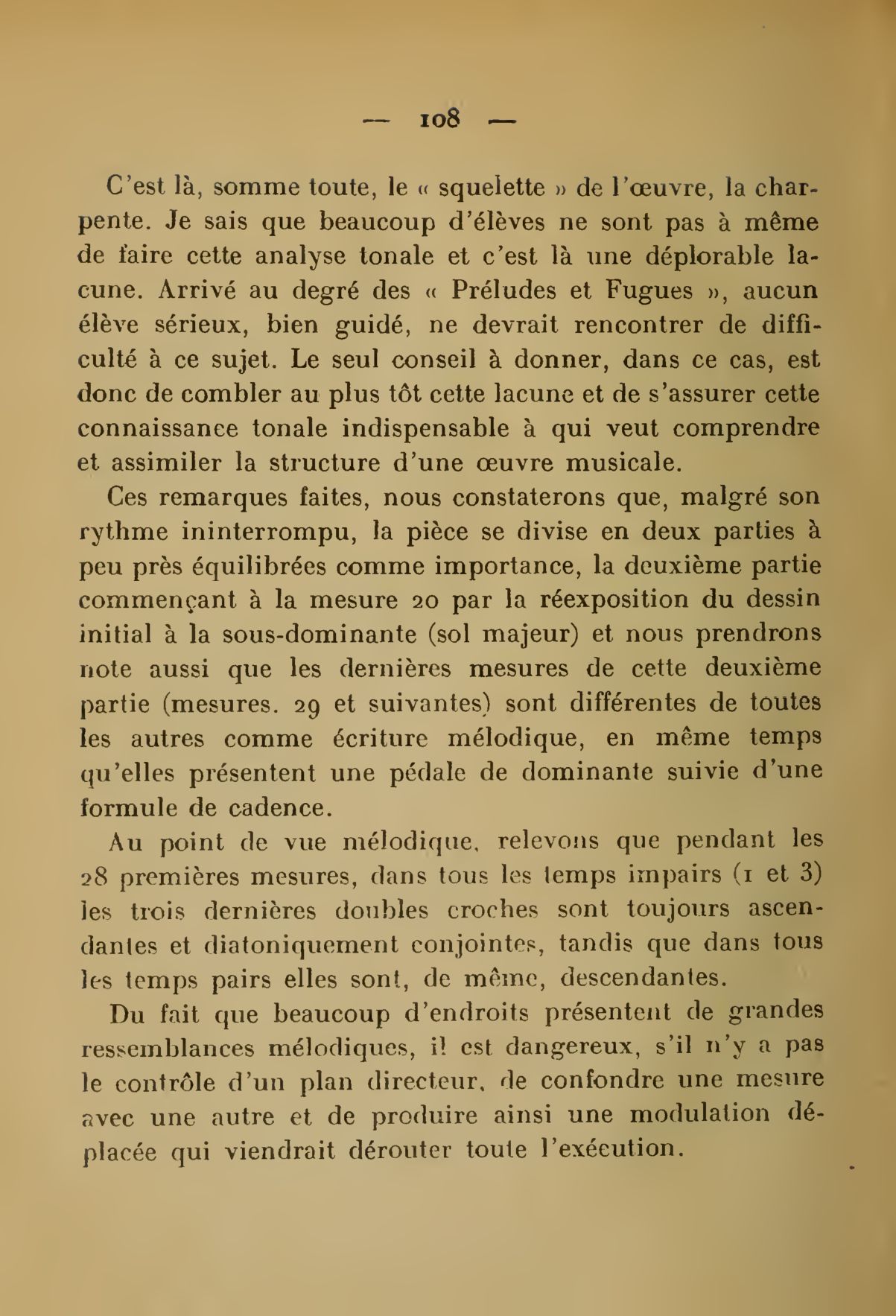 — 108 —

C'est là, somme toute, le « squelette » de l'œuvre, la charpente. Je sais que beaucoup d'élèves ne sont pas à même de faire cette analyse tonale et c'est là une déplorable lacune. Arrivé au degré des « Préludes et Fugues », aucun élève sérieux, bien guidé, ne devrait rencontrer de difficulté à ce sujet. Le seul conseil à donner, dans ce cas, est donc de combler au plus tôt cette lacune et de s'assurer cette connaissance tonale indispensable à qui veut comprendre et assimiler la structure d'une œuvre musicale.

Ces remarques faites, nous constaterons que, malgré son rythme ininterrompu, la pièce se divise en deux parties à peu près équilibrées comme importance, la deuxième partie commençant à la mesure 20 par la réexposition du dessin initial à la sous-dominante (sol majeur) et nous prendrons note aussi que les dernières mesures de cette deuxième partie (mesures. 29 et suivantes) sont différentes de toutes les autres comme écriture mélodique, en même temps qu'elles présentent une pédale de dominante suivie d'une formule de cadence.

Au point de vue mélodique, relevons que pendant les 28 premières mesures, dans tous les temps impairs (1 et 3) les trois dernières doubles croches sont toujours ascendantes et diatoniquement conjointes, tandis que dans tous les temps pairs elles sont, de même, descendantes.

Du fait que beaucoup d'endroits présentent de grandes ressemblances mélodiques, il est dangereux, s'il n'y a pas le contrôle d'un plan directeur, de confondre une mesure avec une autre et de produire ainsi une modulation déplacée qui viendrait dérouter toute l'exécution.